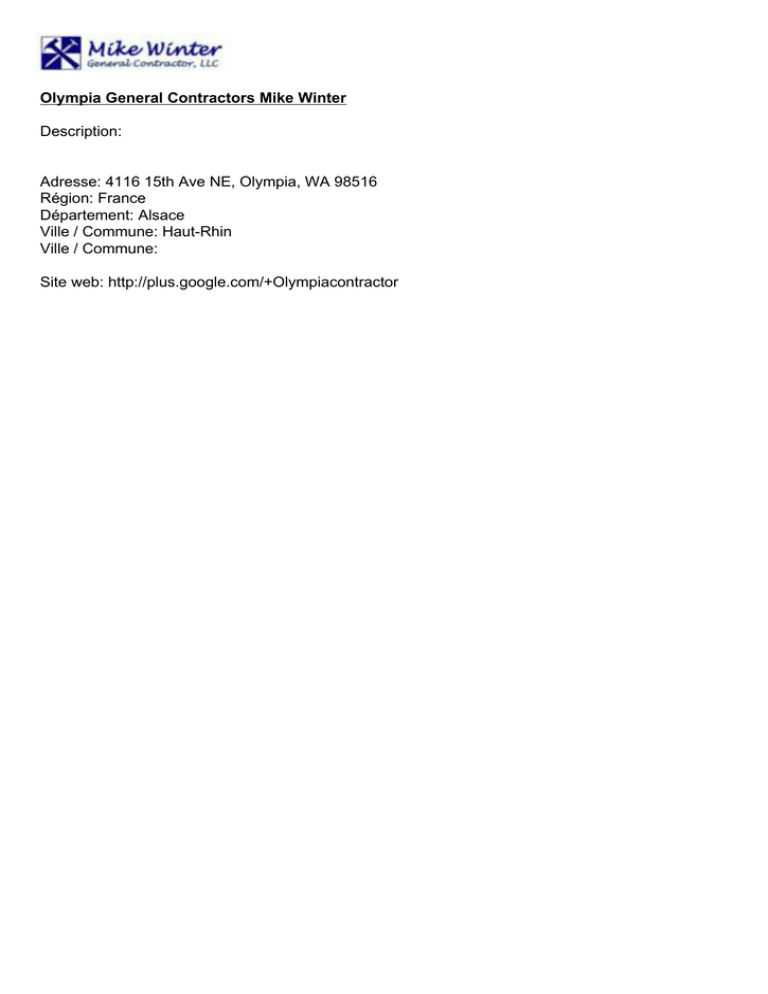 Mike Winter
General Contractor, LLC

Olympia General Contractors Mike Winter

Description:

Adresse: 4116 15th Ave NE, Olympia, WA 98516
Région: France
Département: Alsace
Ville / Commune: Haut-Rhin
Ville / Commune:

Site web: http://plus.google.com/+Olympiacontractor